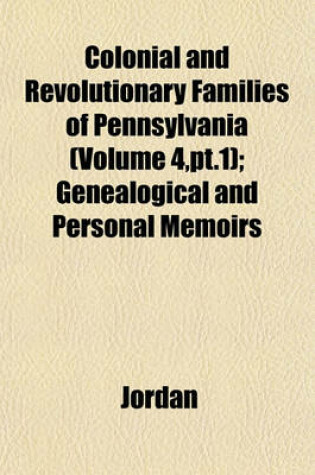 Colonial and Revolutionary Families of Pennsylvania (Volume 4,pt.1); Genealogical and Personal Memoirs

Jordan